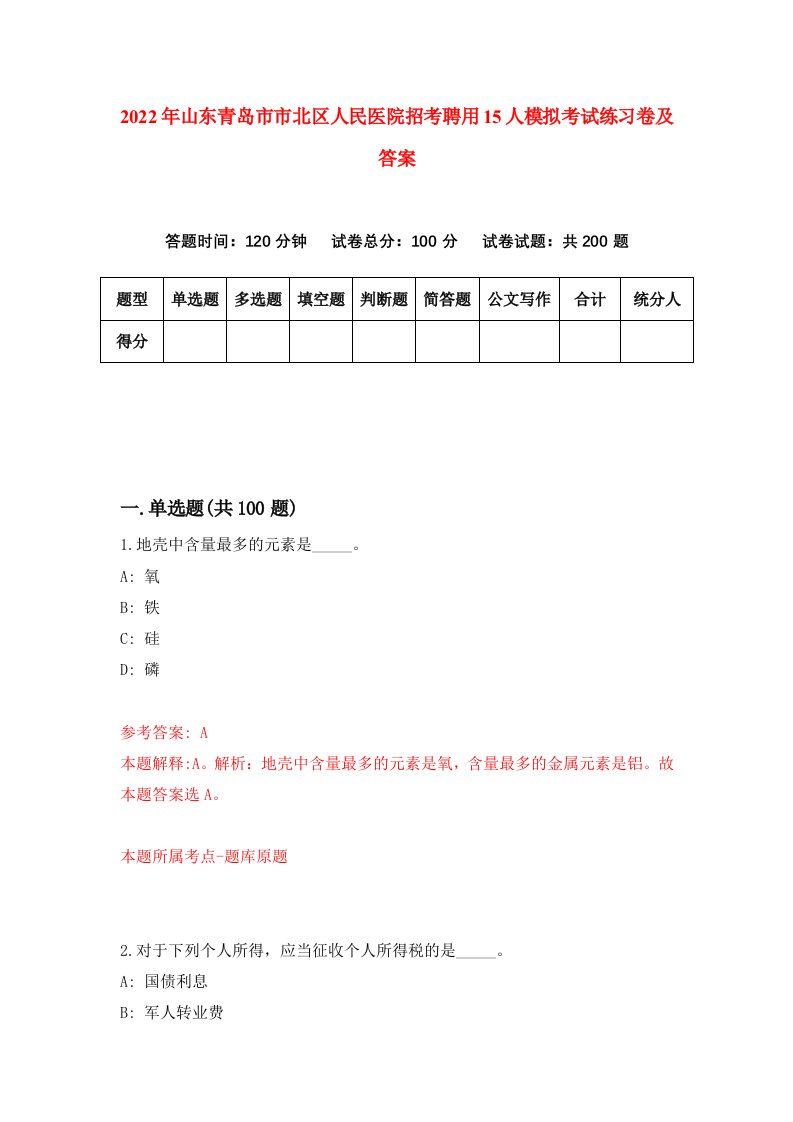 2022年山东青岛市市北区人民医院招考聘用15人模拟考试练习卷及答案

答题时间：120分钟　试卷总分：100分　试卷试题：共200题

| 题型 | 单选题 | 多选题 | 填空题 | 判断题 | 简答题 | 公文写作 | 合计 | 统分人 |
|---|---|---|---|---|---|---|---|---|
| 得分 | | | | | | | | |

一.单选题(共100题)

1.地壳中含量最多的元素是_____。

A: 氧

B: 铁

C: 硅

D: 磷

参考答案: A

本题解释:A。解析：地壳中含量最多的元素是氧，含量最多的金属元素是铝。故本题答案选A。

本题所属考点-题库原题

2.对于下列个人所得，应当征收个人所得税的是_____。

A: 国债利息

B: 军人转业费